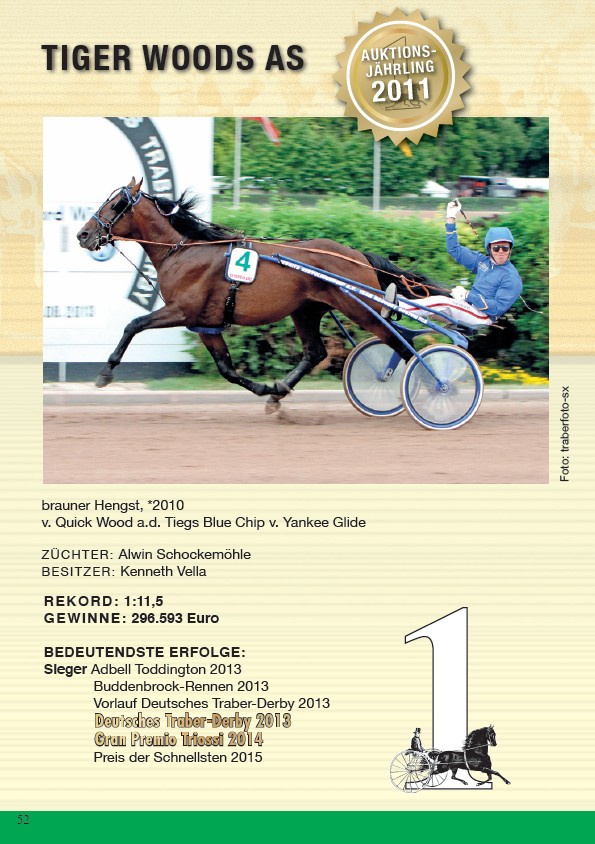 TIGER WOODS AS

AUKTIONS-JÄHRLING 2011

4

Foto: traberfoto-sx

brauner Hengst, *2010
v. Quick Wood a.d. Tiegs Blue Chip v. Yankee Glide

ZÜCHTER: Alwin Schockemöhle
BESITZER: Kenneth Vella

REKORD: 1:11,5
GEWINNE: 296.593 Euro

BEDEUTENDSTE ERFOLGE:
Sieger Adbell Toddington 2013
Buddenbrock-Rennen 2013
Vorlauf Deutsches Traber-Derby 2013
Deutsches Traber-Derby 2013
Gran Premio Triossi 2014
Preis der Schnellsten 2015

1

52